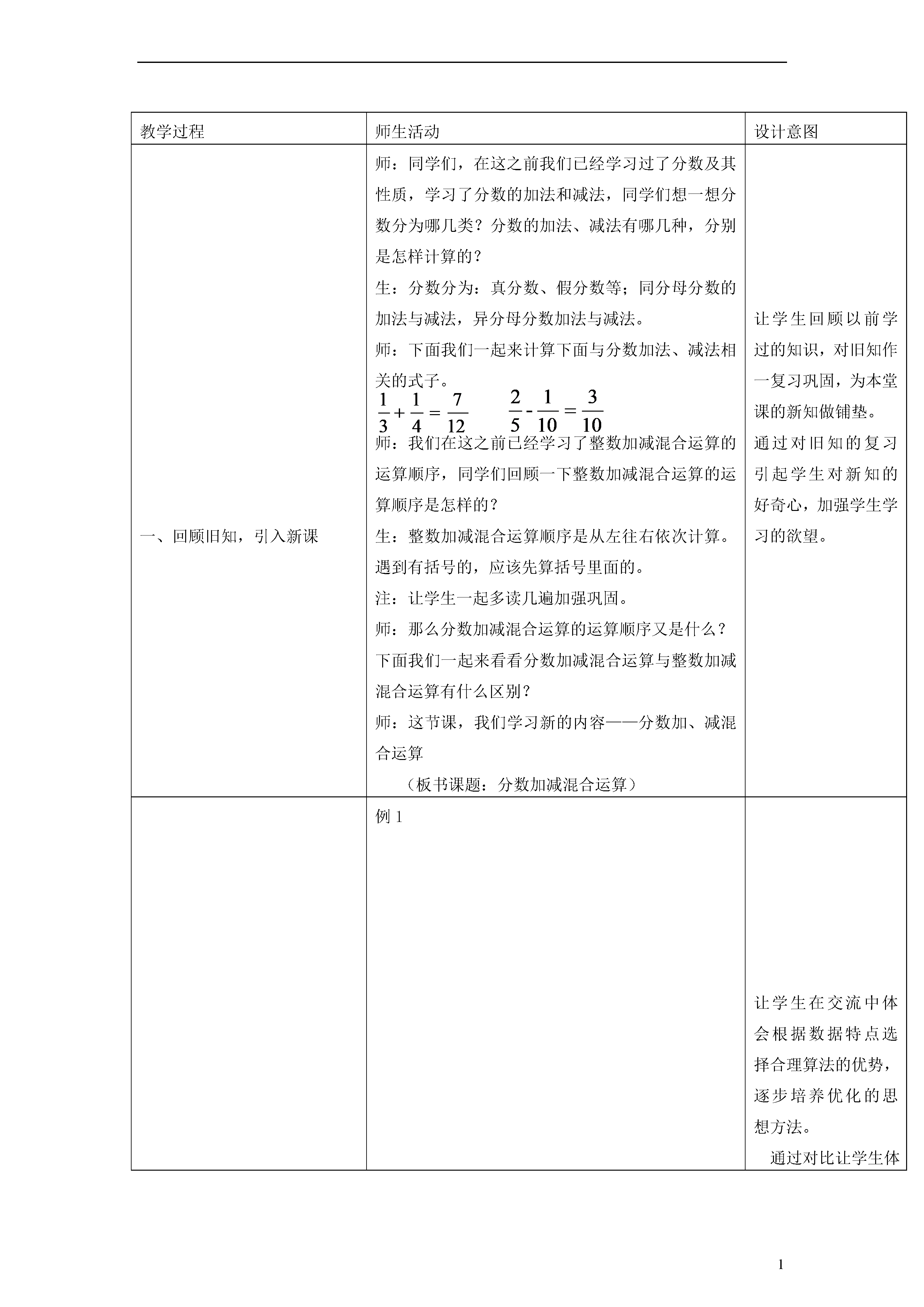 | 教学过程 | 师生活动 | 设计意图 |
|---|---|---|
| 一、回顾旧知，引入新课 | 师：同学们，在这之前我们已经学习过了分数及其性质，学习了分数的加法和减法，同学们想一想分数分为哪几类？分数的加法、减法有哪几种，分别是怎样计算的？<br>生：分数分为：真分数、假分数等；同分母分数的加法与减法，异分母分数加法与减法。<br>师：下面我们一起来计算下面与分数加法、减法相关的式子。<br>$\frac{1}{3}+\frac{1}{4}=\frac{7}{12}$ $\frac{2}{5}-\frac{1}{10}=\frac{3}{10}$<br>师：我们在这之前已经学习了整数加减混合运算的运算顺序，同学们回顾一下整数加减混合运算的运算顺序是怎样的？<br>生：整数加减混合运算顺序是从左往右依次计算。遇到有括号的，应该先算括号里面的。<br>注：让学生一起多读几遍加强巩固。<br>师：那么分数加减混合运算的运算顺序又是什么？下面我们一起来看看分数加减混合运算与整数加减混合运算有什么区别？<br>师：这节课，我们学习新的内容——分数加、减混合运算<br>（板书课题：分数加减混合运算） | 让学生回顾以前学过的知识，对旧知作一复习巩固，为本堂课的新知做铺垫。<br>通过对旧知的复习引起学生对新知的好奇心，加强学生学习的欲望。 |
|  | 例 1 | 让学生在交流中体会根据数据特点选择合理算法的优势，逐步培养优化的思想方法。<br>通过对比让学生体 |

1